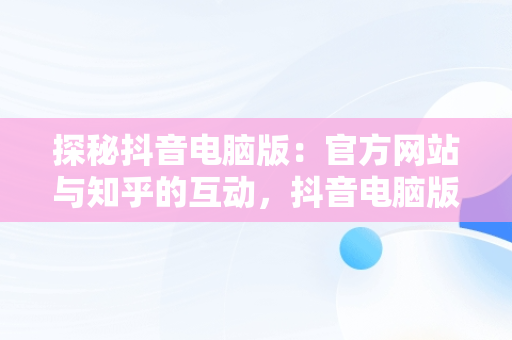 探秘抖音电脑版：官方网站与知乎的互动，抖音电脑版